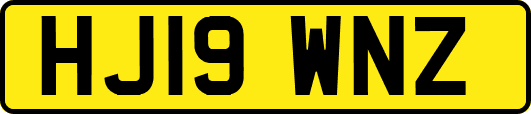 HJ19 WNZ